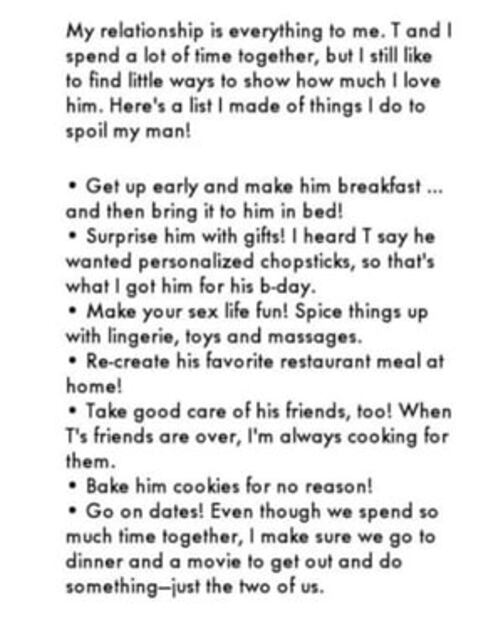 My relationship is everything to me. T and I spend a lot of time together, but I still like to find little ways to show how much I love him. Here's a list I made of things I do to spoil my man!

• Get up early and make him breakfast ... and then bring it to him in bed!
• Surprise him with gifts! I heard T say he wanted personalized chopsticks, so that's what I got him for his b-day.
• Make your sex life fun! Spice things up with lingerie, toys and massages.
• Re-create his favorite restaurant meal at home!
• Take good care of his friends, too! When T's friends are over, I'm always cooking for them.
• Bake him cookies for no reason!
• Go on dates! Even though we spend so much time together, I make sure we go to dinner and a movie to get out and do something—just the two of us.